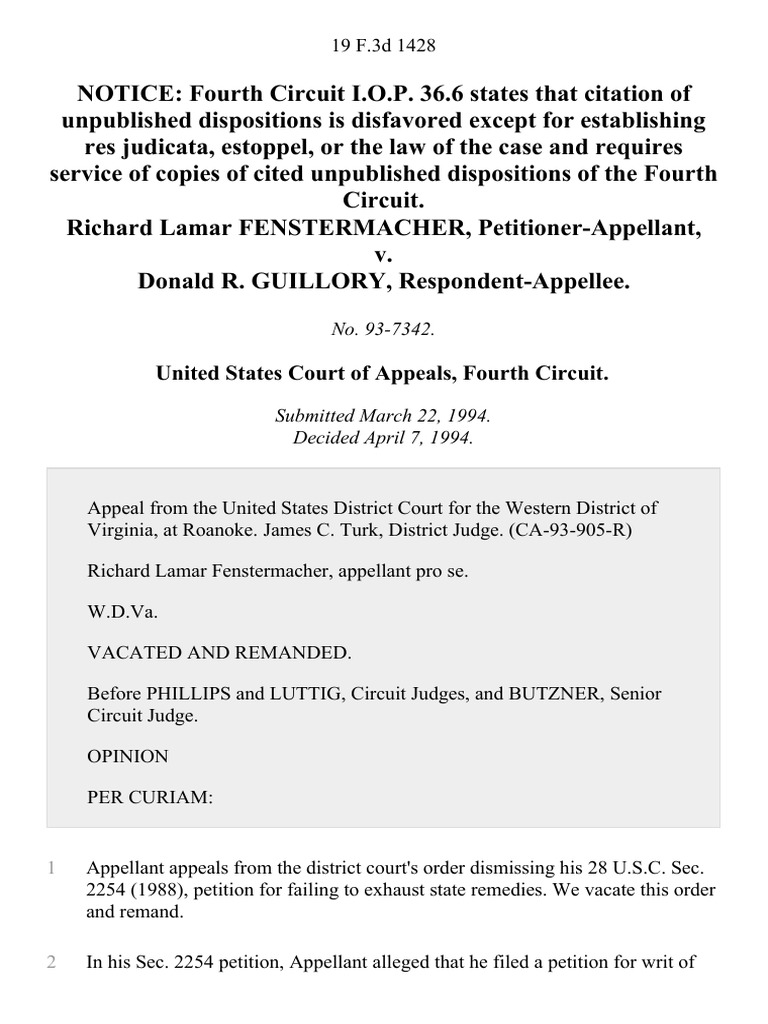 19 F.3d 1428

NOTICE: Fourth Circuit I.O.P. 36.6 states that citation of unpublished dispositions is disfavored except for establishing res judicata, estoppel, or the law of the case and requires service of copies of cited unpublished dispositions of the Fourth Circuit.
Richard Lamar FENSTERMACHER, Petitioner-Appellant,
v.
Donald R. GUILLORY, Respondent-Appellee.

No. 93-7342.

United States Court of Appeals, Fourth Circuit.

Submitted March 22, 1994.
Decided April 7, 1994.

Appeal from the United States District Court for the Western District of Virginia, at Roanoke. James C. Turk, District Judge. (CA-93-905-R)

Richard Lamar Fenstermacher, appellant pro se.

W.D.Va.

VACATED AND REMANDED.

Before PHILLIPS and LUTTIG, Circuit Judges, and BUTZNER, Senior Circuit Judge.

OPINION

PER CURIAM:

1 Appellant appeals from the district court's order dismissing his 28 U.S.C. Sec. 2254 (1988), petition for failing to exhaust state remedies. We vacate this order and remand.

2 In his Sec. 2254 petition, Appellant alleged that he filed a petition for writ of